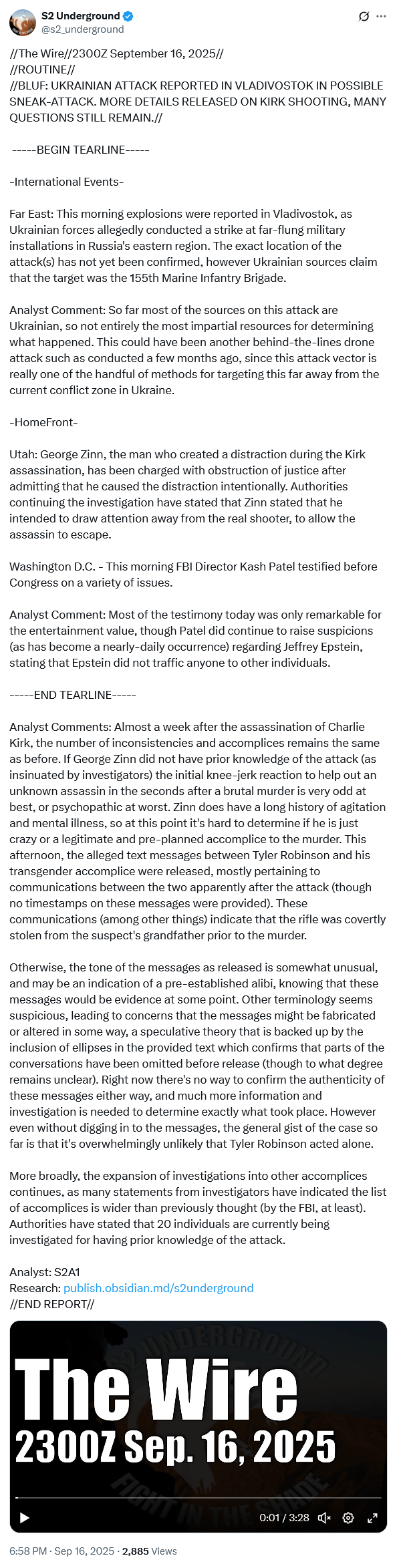 S2 Underground
@s2_underground

//The Wire//2300Z September 16, 2025//
//ROUTINE//
//BLUF: UKRAINIAN ATTACK REPORTED IN VLADIVOSTOK IN POSSIBLE SNEAK-ATTACK. MORE DETAILS RELEASED ON KIRK SHOOTING, MANY QUESTIONS STILL REMAIN.//

-----BEGIN TEARLINE-----

-International Events-

Far East: This morning explosions were reported in Vladivostok, as Ukrainian forces allegedly conducted a strike at far-flung military installations in Russia's eastern region. The exact location of the attack(s) has not yet been confirmed, however Ukrainian sources claim that the target was the 155th Marine Infantry Brigade.

Analyst Comment: So far most of the sources on this attack are Ukrainian, so not entirely the most impartial resources for determining what happened. This could have been another behind-the-lines drone attack such as conducted a few months ago, since this attack vector is really one of the handful of methods for targeting this far away from the current conflict zone in Ukraine.

-HomeFront-

Utah: George Zinn, the man who created a distraction during the Kirk assassination, has been charged with obstruction of justice after admitting that he caused the distraction intentionally. Authorities continuing the investigation have stated that Zinn stated that he intended to draw attention away from the real shooter, to allow the assassin to escape.

Washington D.C. - This morning FBI Director Kash Patel testified before Congress on a variety of issues.

Analyst Comment: Most of the testimony today was only remarkable for the entertainment value, though Patel did continue to raise suspicions (as has become a nearly-daily occurrence) regarding Jeffrey Epstein, stating that Epstein did not traffic anyone to other individuals.

-----END TEARLINE-----

Analyst Comments: Almost a week after the assassination of Charlie Kirk, the number of inconsistencies and accomplices remains the same as before. If George Zinn did not have prior knowledge of the attack (as insinuated by investigators) the initial knee-jerk reaction to help out an unknown assassin in the seconds after a brutal murder is very odd at best, or psychopathic at worst. Zinn does have a long history of agitation and mental illness, so at this point it's hard to determine if he is just crazy or a legitimate and pre-planned accomplice to the murder. This afternoon, the alleged text messages between Tyler Robinson and his transgender accomplice were released, mostly pertaining to communications between the two apparently after the attack (though no timestamps on these messages were provided). These communications (among other things) indicate that the rifle was covertly stolen from the suspect's grandfather prior to the murder.

Otherwise, the tone of the messages as released is somewhat unusual, and may be an indication of a pre-established alibi, knowing that these messages would be evidence at some point. Other terminology seems suspicious, leading to concerns that the messages might be fabricated or altered in some way, a speculative theory that is backed up by the inclusion of ellipses in the provided text which confirms that parts of the conversations have been omitted before release (though to what degree remains unclear). Right now there's no way to confirm the authenticity of these messages either way, and much more information and investigation is needed to determine exactly what took place. However even without digging in to the messages, the general gist of the case so far is that it's overwhelmingly unlikely that Tyler Robinson acted alone.

More broadly, the expansion of investigations into other accomplices continues, as many statements from investigators have indicated the list of accomplices is wider than previously thought (by the FBI, at least). Authorities have stated that 20 individuals are currently being investigated for having prior knowledge of the attack.

Analyst: S2A1
Research: publish.obsidian.md/s2underground
//END REPORT//

S2 UNDERGROUND
The Wire
2300Z Sep. 16, 2025
FIGHT IN THE SHADE
0:01 / 3:28

6:58 PM · Sep 16, 2025 · 2,885 Views